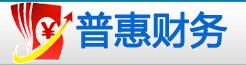 ¥ 普惠财务